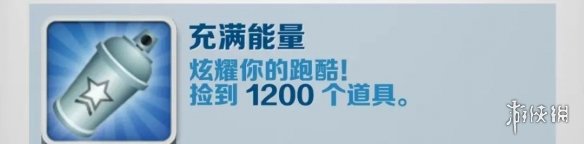 充满能量
炫耀你的跑酷!
捡到 1200 个道具。

游侠网